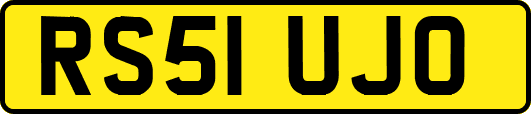 RS51 UJO